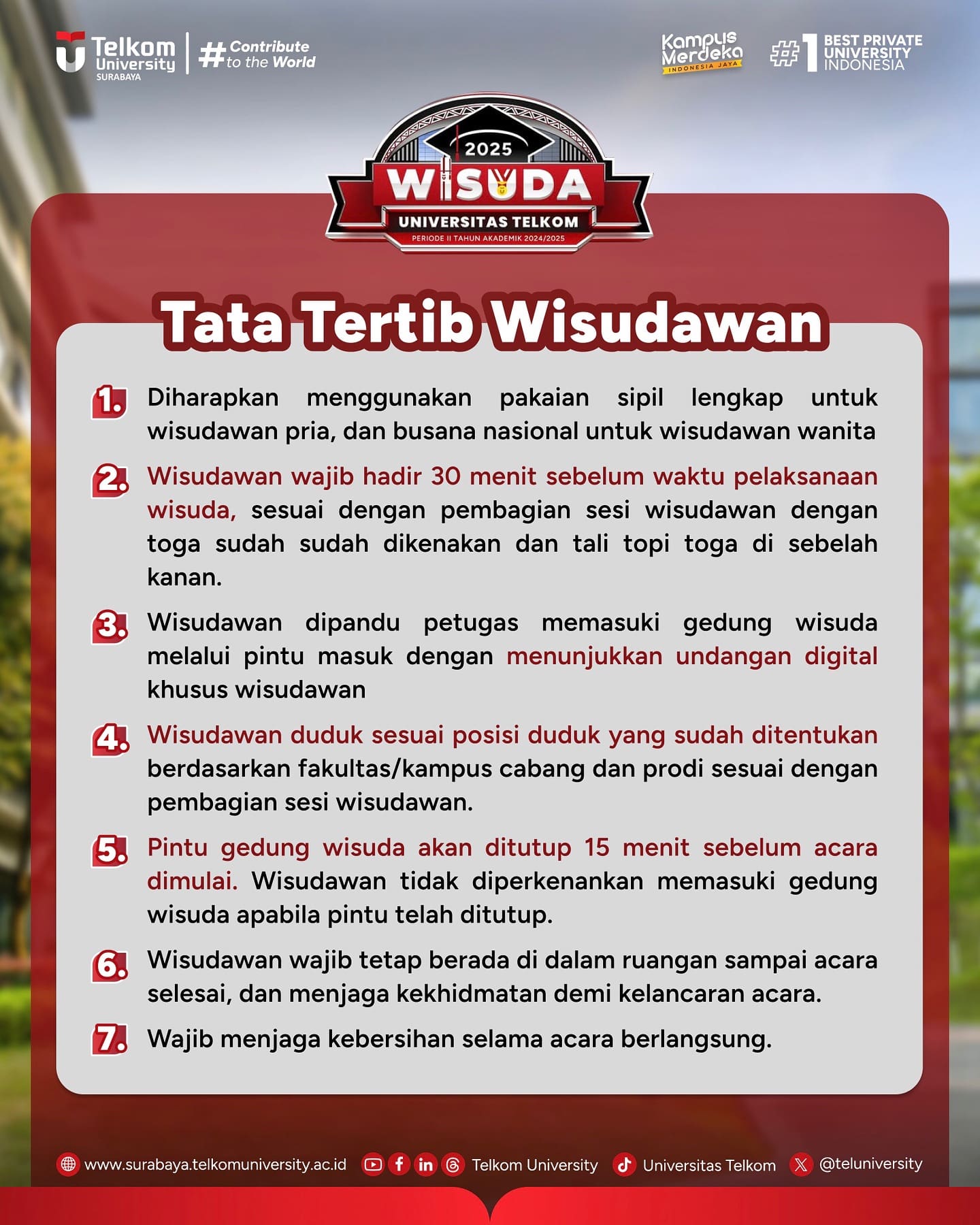 Telkom University SURABAYA

#Contribute to the World

Kampus Merdeka INDONESIA JAYA

#1 BEST PRIVATE UNIVERSITY INDONESIA

2025
WISUDA
UNIVERSITAS TELKOM
PERIODE II TAHUN AKADEMIK 2024/2025

Tata Tertib Wisudawan

1. Diharapkan menggunakan pakaian sipil lengkap untuk wisudawan pria, dan busana nasional untuk wisudawan wanita

2. Wisudawan wajib hadir 30 menit sebelum waktu pelaksanaan wisuda, sesuai dengan pembagian sesi wisudawan dengan toga sudah sudah dikenakan dan tali topi toga di sebelah kanan.

3. Wisudawan dipandu petugas memasuki gedung wisuda melalui pintu masuk dengan menunjukkan undangan digital khusus wisudawan

4. Wisudawan duduk sesuai posisi duduk yang sudah ditentukan berdasarkan fakultas/kampus cabang dan prodi sesuai dengan pembagian sesi wisudawan.

5. Pintu gedung wisuda akan ditutup 15 menit sebelum acara dimulai. Wisudawan tidak diperkenankan memasuki gedung wisuda apabila pintu telah ditutup.

6. Wisudawan wajib tetap berada di dalam ruangan sampai acara selesai, dan menjaga kekhidmatan demi kelancaran acara.

7. Wajib menjaga kebersihan selama acara berlangsung.

www.surabaya.telkomuniversity.ac.id Telkom University Universitas Telkom @teluniversity